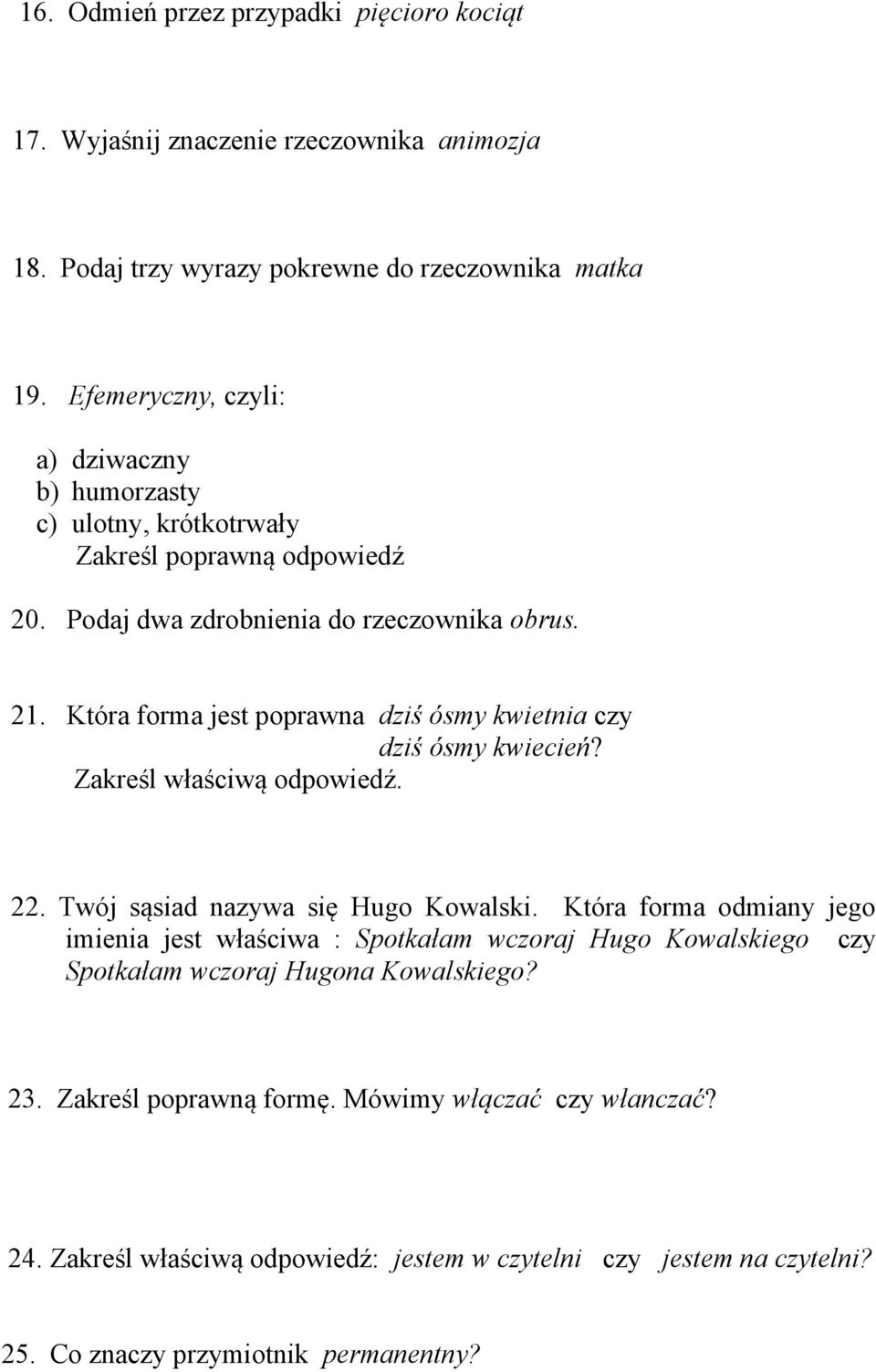 16. Odmień przez przypadki pięcioro kociąt

17. Wyjaśnij znaczenie rzeczownika animozja

18. Podaj trzy wyrazy pokrewne do rzeczownika matka

19. Efemeryczny, czyli:

a) dziwaczny
b) humorzasty
c) ulotny, krótkotrwały
Zakreśl poprawną odpowiedź

20. Podaj dwa zdrobnienia do rzeczownika obrus.

21. Która forma jest poprawna dziś ósmy kwietnia czy dziś ósmy kwiecień? Zakreśl właściwą odpowiedź.

22. Twój sąsiad nazywa się Hugo Kowalski. Która forma odmiany jego imienia jest właściwa : Spotkałam wczoraj Hugo Kowalskiego czy Spotkałam wczoraj Hugona Kowalskiego?

23. Zakreśl poprawną formę. Mówimy włączać czy włanczać?

24. Zakreśl właściwą odpowiedź: jestem w czytelni czy jestem na czytelni?

25. Co znaczy przymiotnik permanentny?